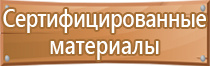 Сертифицированные материалы